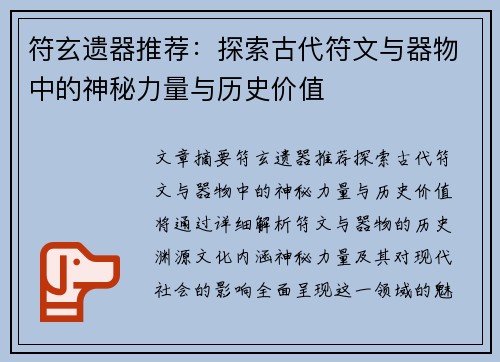 符玄遗器推荐：探索古代符文与器物中的神秘力量与历史价值

文章摘要符玄遗器推荐探索古代符文与器物中的神秘力量与历史价值将通过详细解析符文与器物的历史渊源文化内涵神秘力量及其对现代社会的影响全面呈现这一领域的魅